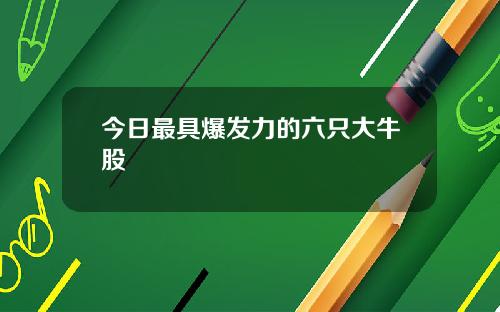 今日最具爆发力的六只大牛股